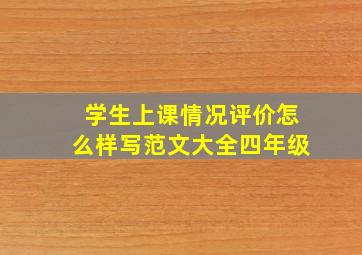 学生上课情况评价怎么样写范文大全四年级